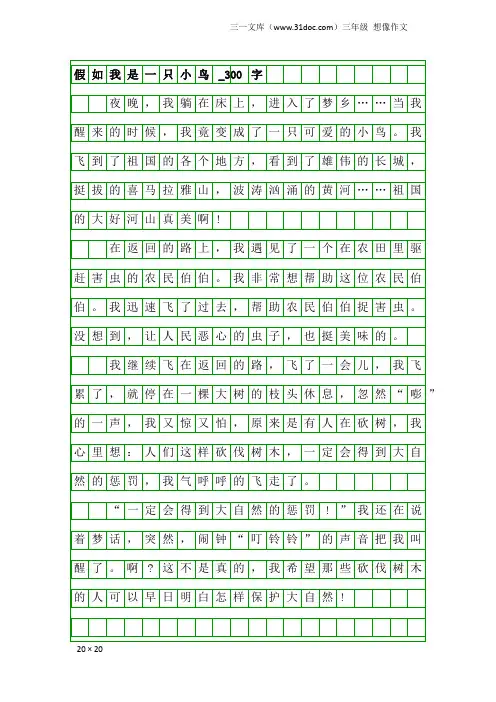 三一文库（www.31doc.com）三年级 想像作文

假如我是一只小鸟_300字

夜晚，我躺在床上，进入了梦乡……当我醒来的时候，我竟变成了一只可爱的小鸟。我飞到了祖国的各个地方，看到了雄伟的长城，挺拔的喜马拉雅山，波涛汹涌的黄河……祖国的大好河山真美啊！

在返回的路上，我遇见了一个在农田里驱赶害虫的农民伯伯。我非常想帮助这位农民伯伯。我迅速飞了过去，帮助农民伯伯捉害虫。没想到，让人民恶心的虫子，也挺美味的。

我继续飞在返回的路，飞了一会儿，我飞累了，就停在一棵大树的枝头休息，忽然“嘭”的一声，我又惊又怕，原来是有人在砍树，我心里想：人们这样砍伐树木，一定会得到大自然的惩罚，我气呼呼的飞走了。

“一定会得到大自然的惩罚！”我还在说着梦话，突然，闹钟“叮铃铃”的声音把我叫醒了。啊？这不是真的，我希望那些砍伐树木的人可以早日明白怎样保护大自然！

20×20